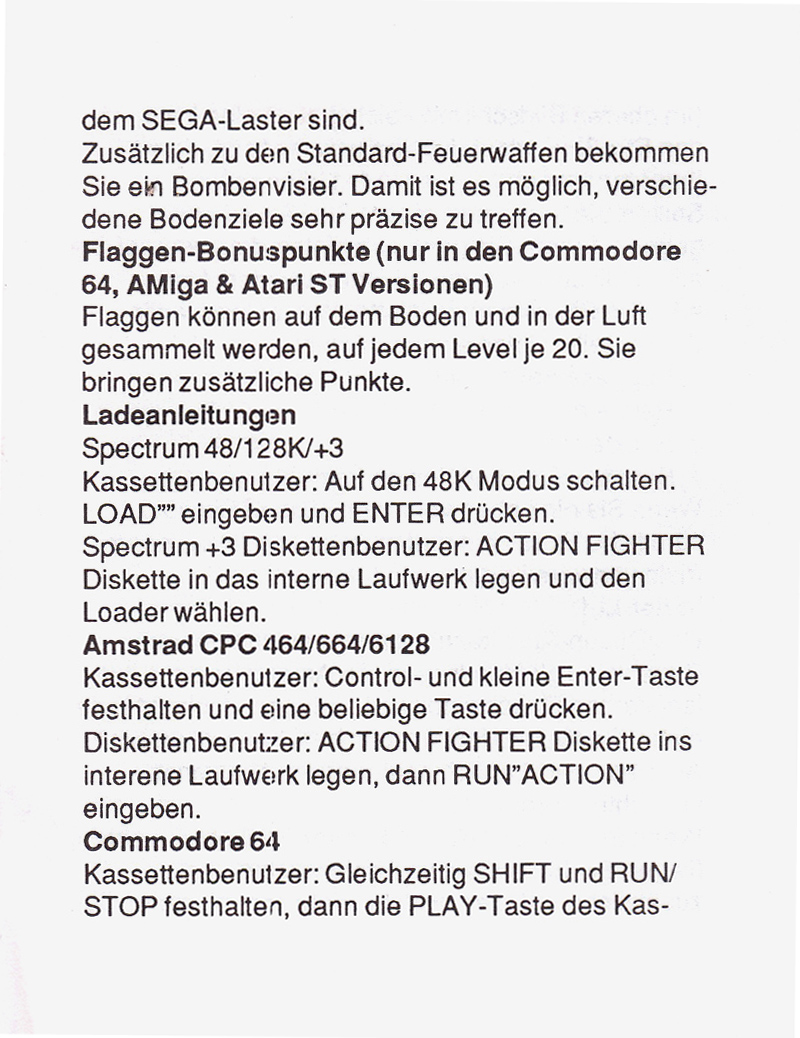 dem SEGA-Laster sind.
Zusätzlich zu den Standard-Feuerwaffen bekommen Sie ein Bombenvisier. Damit ist es möglich, verschiedene Bodenziele sehr präzise zu treffen.

**Flaggen-Bonuspunkte (nur in den Commodore 64, AMiga & Atari ST Versionen)**
Flaggen können auf dem Boden und in der Luft gesammelt werden, auf jedem Level je 20. Sie bringen zusätzliche Punkte.

**Ladeanleitungen**
Spectrum 48/128K/+3
Kassettenbenutzer: Auf den 48K Modus schalten. LOAD"" eingeben und ENTER drücken.
Spectrum +3 Diskettenbenutzer: ACTION FIGHTER Diskette in das interne Laufwerk legen und den Loader wählen.

**Amstrad CPC 464/664/6128**
Kassettenbenutzer: Control- und kleine Enter-Taste festhalten und eine beliebige Taste drücken.
Diskettenbenutzer: ACTION FIGHTER Diskette ins interene Laufwerk legen, dann RUN"ACTION" eingeben.

**Commodore 64**
Kassettenbenutzer: Gleichzeitig SHIFT und RUN/STOP festhalten, dann die PLAY-Taste des Kas-